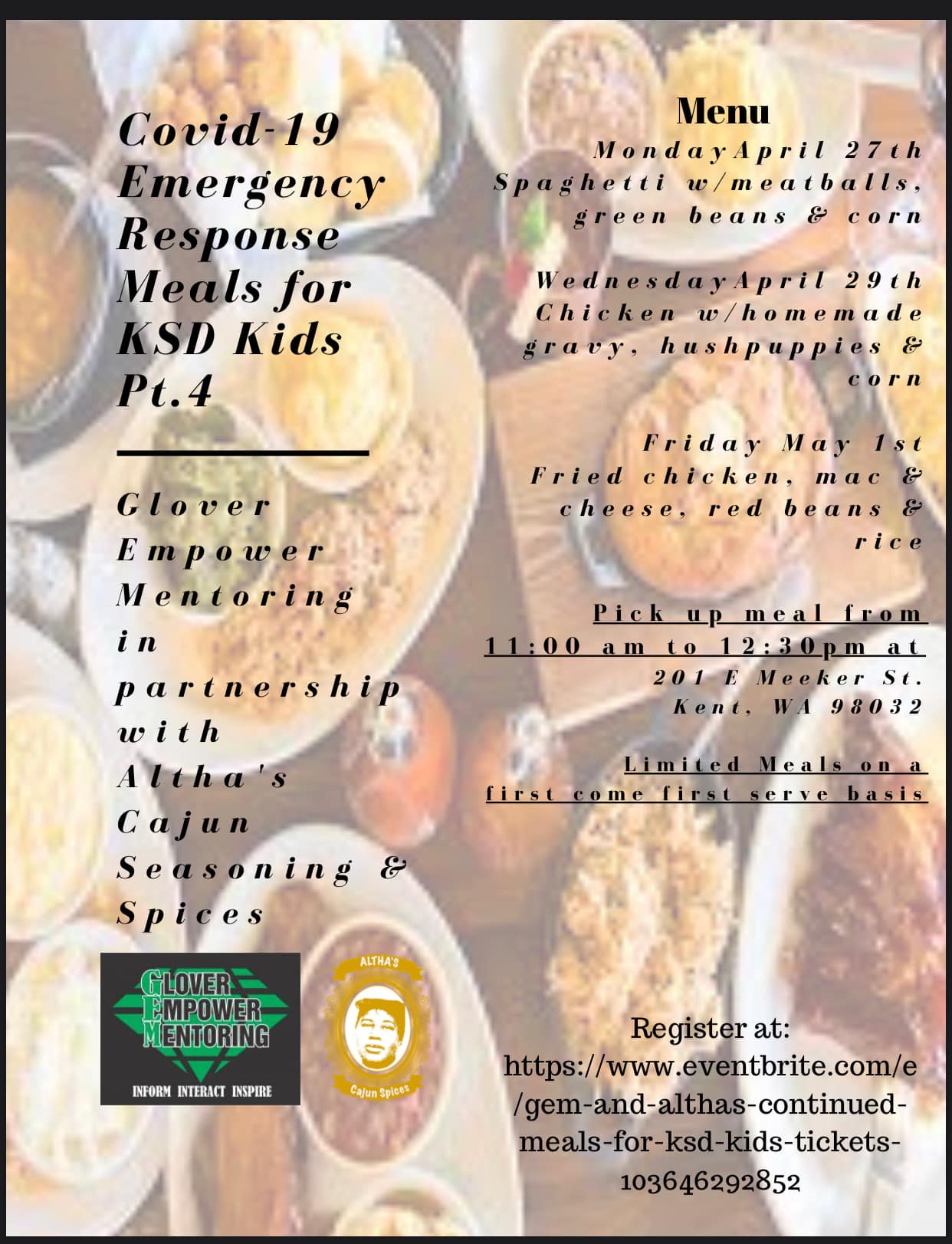 Covid-19 Emergency Response Meals for KSD Kids Pt.4

Glover Empower Mentoring in partnership with Altha's Cajun Seasoning & Spices

GLOVER EMPOWER MENTORING
INFORM INTERACT INSPIRE

ALTHA'S
Cajun Spices

Menu

MondayApril 27th
Spaghetti w/meatballs, green beans & corn

WednesdayApril 29th
Chicken w/homemade gravy, hushpuppies & corn

Friday May 1st
Fried chicken, mac & cheese, red beans & rice

Pick up meal from 11:00 am to 12:30pm at
201 E Meeker St.
Kent, WA 98032

Limited Meals on a first come first serve basis

Register at:
https://www.eventbrite.com/e/gem-and-althas-continued-meals-for-ksd-kids-tickets-103646292852